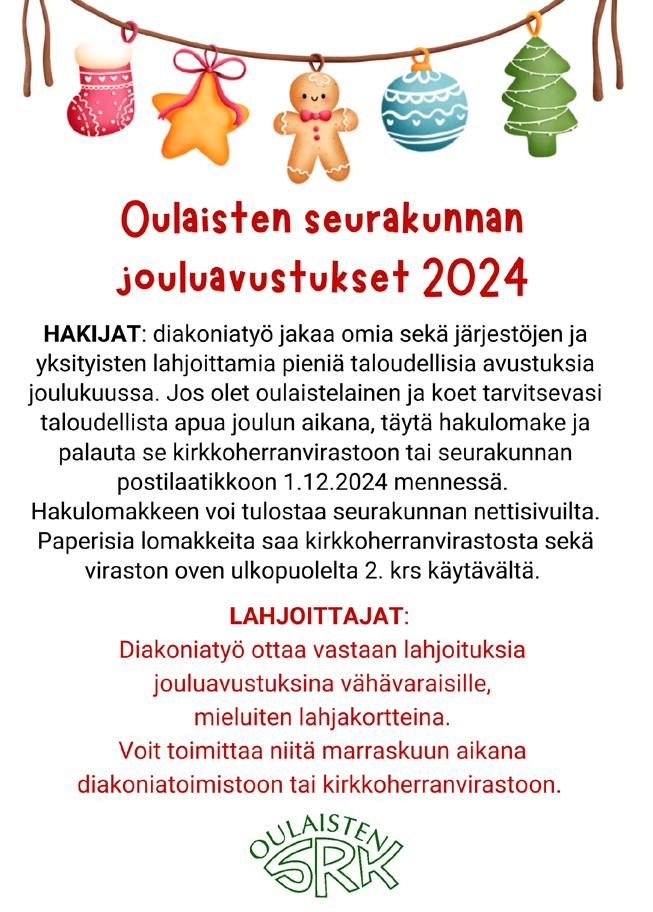 Oulaisten seurakunnan jouluavustukset 2024

HAKIJAT: diakoniatyö jakaa omia sekä järjestöjen ja yksityisten lahjoittamia pieniä taloudellisia avustuksia joulukuussa. Jos olet oulaistelainen ja koet tarvitsevasi taloudellista apua joulun aikana, täytä hakulomake ja palauta se kirkkoherranvirastoon tai seurakunnan postilaatikkoon 1.12.2024 mennessä. Hakulomakkeen voi tulostaa seurakunnan nettisivuilta. Paperisia lomakkeita saa kirkkoherranvirastosta sekä viraston oven ulkopuolelta 2. krs käytävältä.

LAHJOITTAJAT:
Diakoniatyö ottaa vastaan lahjoituksia jouluavustuksina vähävaraisille, mieluiten lahjakortteina. Voit toimittaa niitä marraskuun aikana diakoniatoimistoon tai kirkkoherranvirastoon.

OULAISTEN SRK